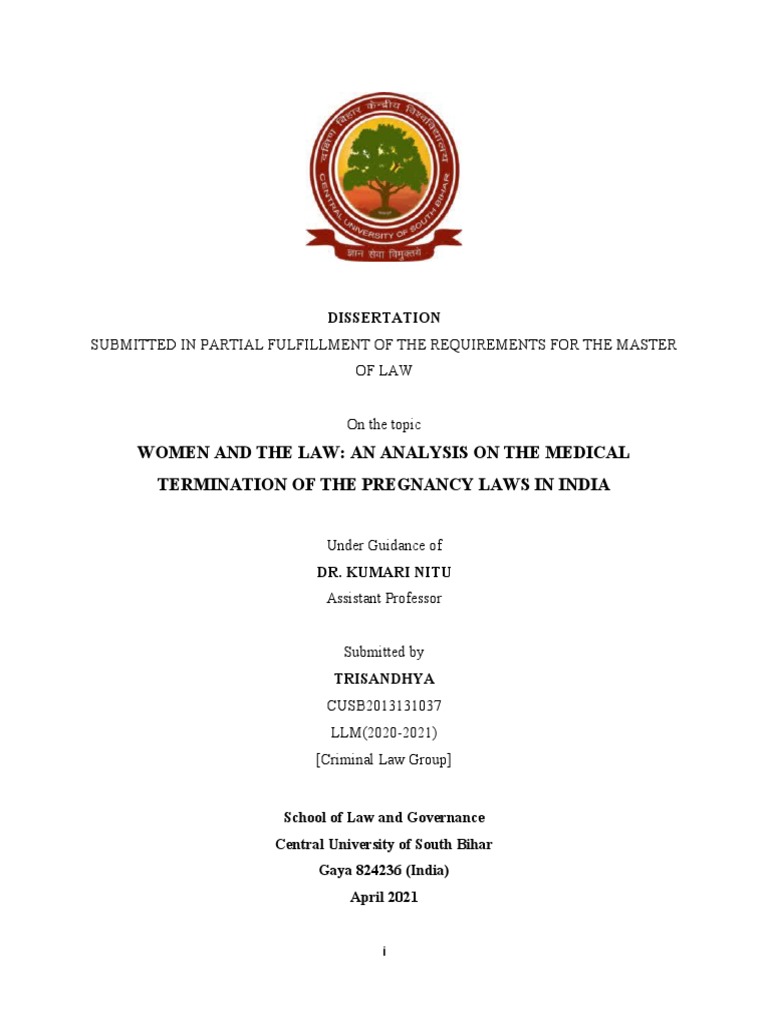 दक्षिण बिहार केन्द्रीय विश्वविद्यालय
CENTRAL UNIVERSITY OF SOUTH BIHAR
ज्ञान सेवा विमुक्तये

DISSERTATION
SUBMITTED IN PARTIAL FULFILLMENT OF THE REQUIREMENTS FOR THE MASTER OF LAW

On the topic
WOMEN AND THE LAW: AN ANALYSIS ON THE MEDICAL TERMINATION OF THE PREGNANCY LAWS IN INDIA

Under Guidance of
DR. KUMARI NITU
Assistant Professor

Submitted by
TRISANDHYA
CUSB2013131037
LLM(2020-2021)
[Criminal Law Group]

School of Law and Governance
Central University of South Bihar
Gaya 824236 (India)
April 2021

i